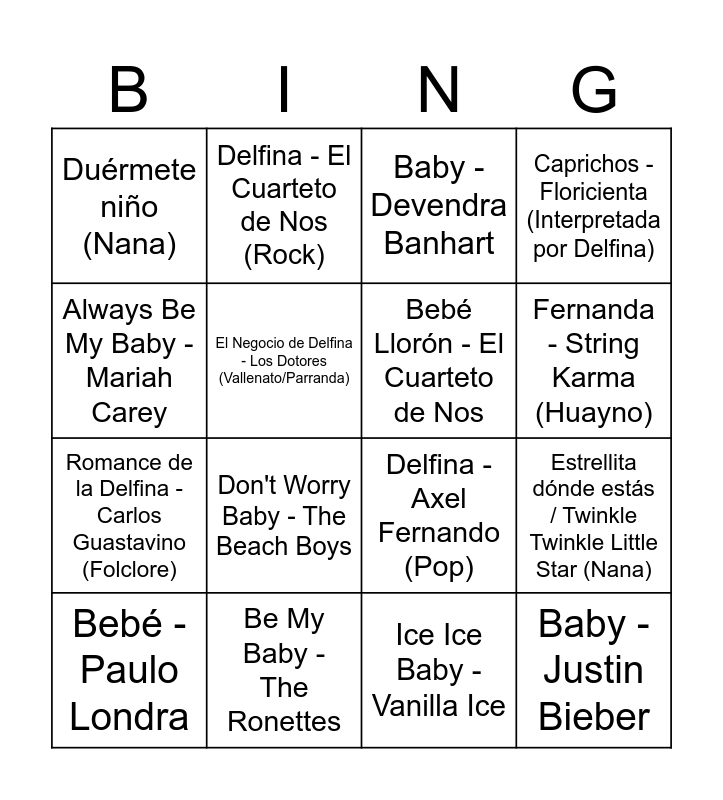 | B | I | N | G |
|---|---|---|---|
| Duérmete niño (Nana) | Delfina - El Cuarteto de Nos (Rock) | Baby - Devendra Banhart | Caprichos - Floricienta (Interpretada por Delfina) |
| Always Be My Baby - Mariah Carey | El Negocio de Delfina - Los Dotores (Vallenato/Parranda) | Bebé Llorón - El Cuarteto de Nos | Fernanda - String Karma (Huayno) |
| Romance de la Delfina - Carlos Guastavino (Folclore) | Don't Worry Baby - The Beach Boys | Delfina - Axel Fernando (Pop) | Estrellita dónde estás / Twinkle Twinkle Little Star (Nana) |
| Bebé - Paulo Londra | Be My Baby - The Ronettes | Ice Ice Baby - Vanilla Ice | Baby - Justin Bieber |